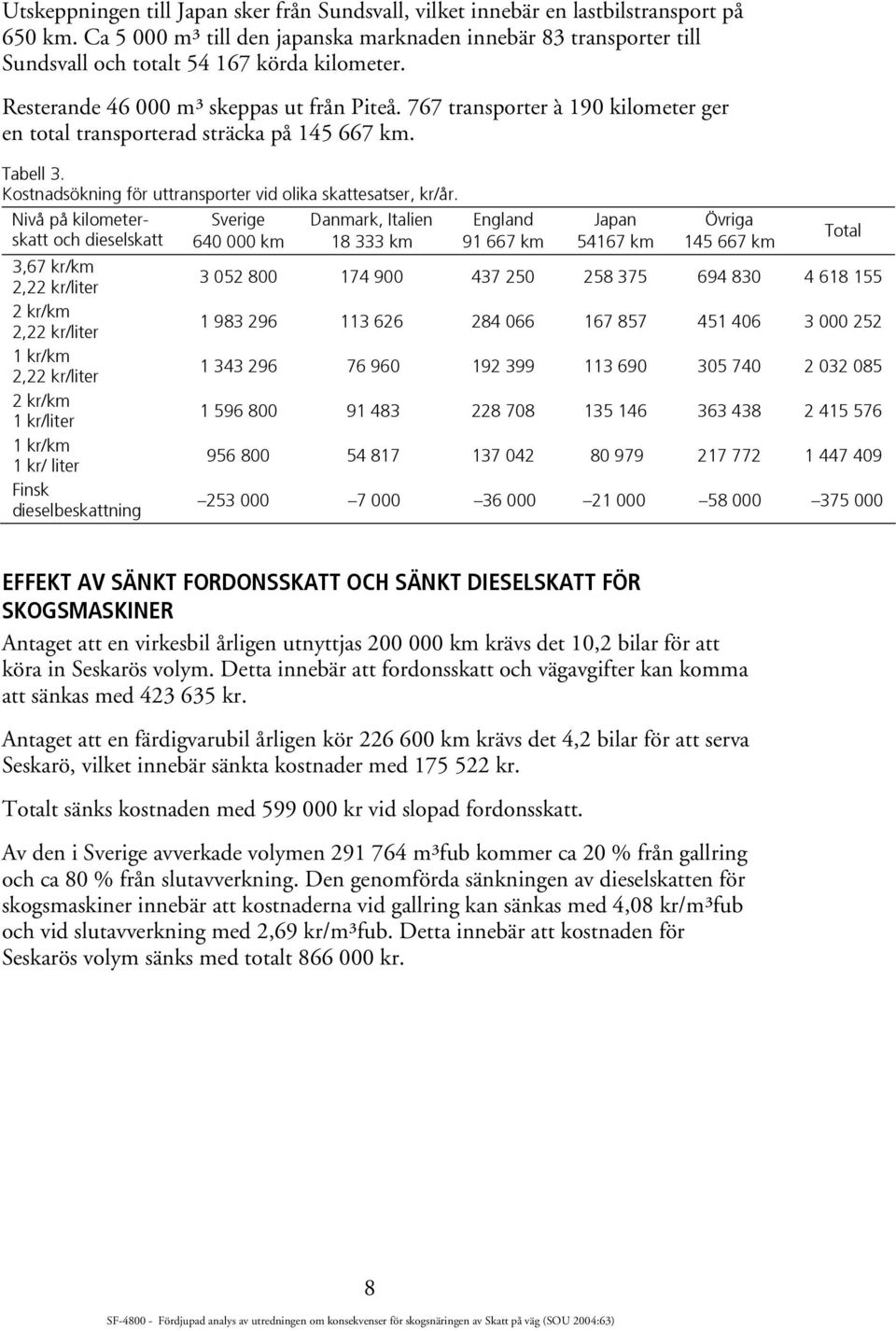 Utskeppningen till Japan sker från Sundsvall, vilket innebär en lastbilstransport på 650 km. Ca 5 000 m³ till den japanska marknaden innebär 83 transporter till Sundsvall och totalt 54 167 körda kilometer.

Resterande 46 000 m³ skeppas ut från Piteå. 767 transporter à 190 kilometer ger en total transporterad sträcka på 145 667 km.

Tabell 3.
Kostnadsökning för uttransporter vid olika skattesatser, kr/år.

| Nivå på kilometerskatt och dieselskatt | Sverige 640 000 km | Danmark, Italien 18 333 km | England 91 667 km | Japan 54167 km | Övriga 145 667 km | Total |
|---|---|---|---|---|---|---|
| 3,67 kr/km 2,22 kr/liter | 3 052 800 | 174 900 | 437 250 | 258 375 | 694 830 | 4 618 155 |
| 2 kr/km 2,22 kr/liter | 1 983 296 | 113 626 | 284 066 | 167 857 | 451 406 | 3 000 252 |
| 1 kr/km 2,22 kr/liter | 1 343 296 | 76 960 | 192 399 | 113 690 | 305 740 | 2 032 085 |
| 2 kr/km 1 kr/liter | 1 596 800 | 91 483 | 228 708 | 135 146 | 363 438 | 2 415 576 |
| 1 kr/km 1 kr/ liter | 956 800 | 54 817 | 137 042 | 80 979 | 217 772 | 1 447 409 |
| Finsk dieselbeskattning | –253 000 | –7 000 | –36 000 | –21 000 | –58 000 | –375 000 |

EFFEKT AV SÄNKT FORDONSSKATT OCH SÄNKT DIESELSKATT FÖR SKOGSMASKINER
Antaget att en virkesbil årligen utnyttjas 200 000 km krävs det 10,2 bilar för att köra in Seskarös volym. Detta innebär att fordonsskatt och vägavgifter kan komma att sänkas med 423 635 kr.

Antaget att en färdigvarubil årligen kör 226 600 km krävs det 4,2 bilar för att serva Seskarö, vilket innebär sänkta kostnader med 175 522 kr.

Totalt sänks kostnaden med 599 000 kr vid slopad fordonsskatt.

Av den i Sverige avverkade volymen 291 764 m³fub kommer ca 20 % från gallring och ca 80 % från slutavverkning. Den genomförda sänkningen av dieselskatten för skogsmaskiner innebär att kostnaderna vid gallring kan sänkas med 4,08 kr/m³fub och vid slutavverkning med 2,69 kr/m³fub. Detta innebär att kostnaden för Seskarös volym sänks med totalt 866 000 kr.

8

SF-4800 - Fördjupad analys av utredningen om konsekvenser för skogsnäringen av Skatt på väg (SOU 2004:63)